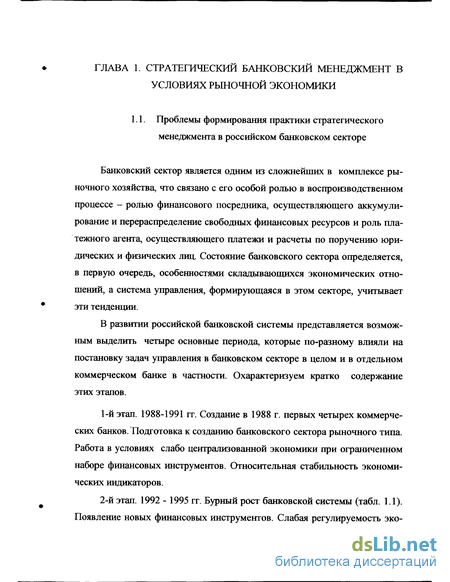 ГЛАВА 1. СТРАТЕГИЧЕСКИЙ БАНКОВСКИЙ МЕНЕДЖМЕНТ В УСЛОВИЯХ РЫНОЧНОЙ ЭКОНОМИКИ

1.1. Проблемы формирования практики стратегического менеджмента в российском банковском секторе

Банковский сектор является одним из сложнейших в комплексе рыночного хозяйства, что связано с его особой ролью в воспроизводственном процессе – ролью финансового посредника, осуществляющего аккумулирование и перераспределение свободных финансовых ресурсов и роль платежного агента, осуществляющего платежи и расчеты по поручению юридических и физических лиц. Состояние банковского сектора определяется, в первую очередь, особенностями складывающихся экономических отношений, а система управления, формирующаяся в этом секторе, учитывает эти тенденции.

В развитии российской банковской системы представляется возможным выделить четыре основные периода, которые по-разному влияли на постановку задач управления в банковском секторе в целом и в отдельном коммерческом банке в частности. Охарактеризуем кратко содержание этих этапов.

1-й этап. 1988-1991 гг. Создание в 1988 г. первых четырех коммерческих банков. Подготовка к созданию банковского сектора рыночного типа. Работа в условиях слабо централизованной экономики при ограниченном наборе финансовых инструментов. Относительная стабильность экономических индикаторов.

2-й этап. 1992 - 1995 гг. Бурный рост банковской системы (табл. 1.1). Появление новых финансовых инструментов. Слабая регулируемость эко-

dsLib.net
библиотека диссертаций